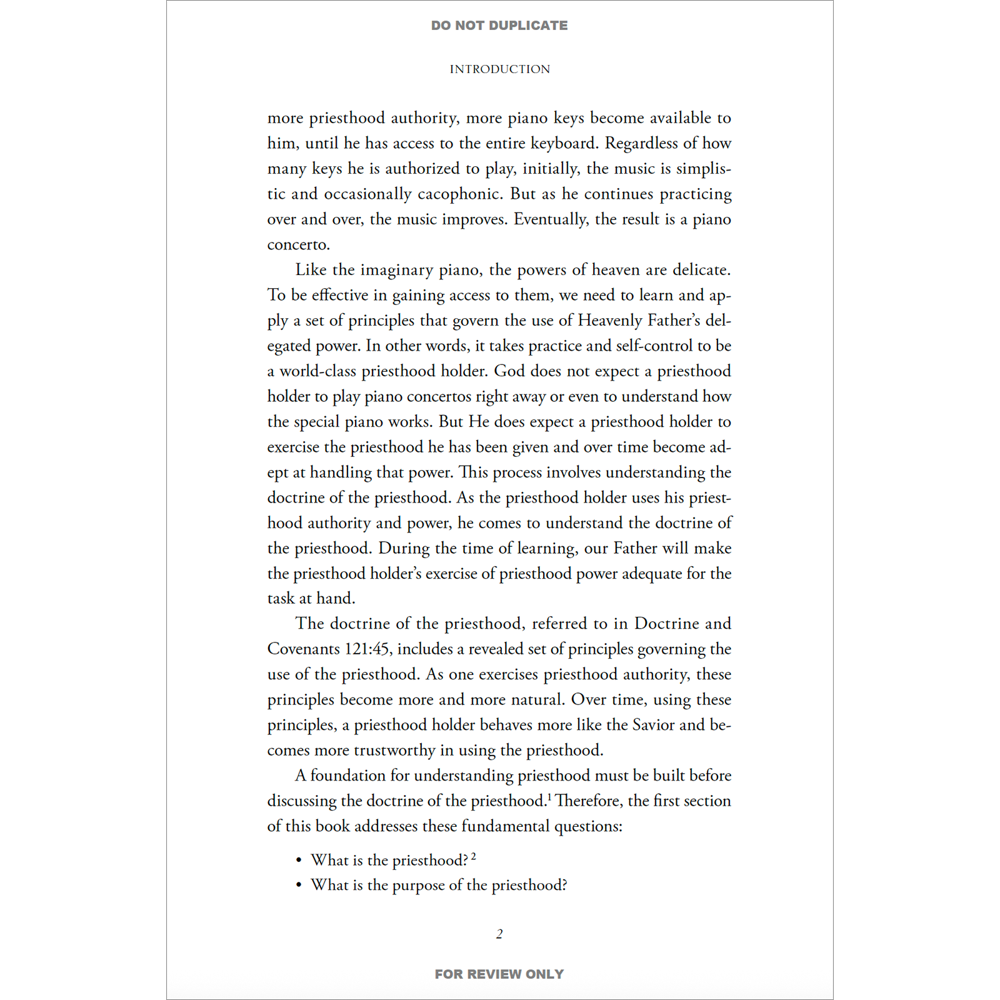 DO NOT DUPLICATE

INTRODUCTION

more priesthood authority, more piano keys become available to him, until he has access to the entire keyboard. Regardless of how many keys he is authorized to play, initially, the music is simplistic and occasionally cacophonic. But as he continues practicing over and over, the music improves. Eventually, the result is a piano concerto.

Like the imaginary piano, the powers of heaven are delicate. To be effective in gaining access to them, we need to learn and apply a set of principles that govern the use of Heavenly Father's delegated power. In other words, it takes practice and self-control to be a world-class priesthood holder. God does not expect a priesthood holder to play piano concertos right away or even to understand how the special piano works. But He does expect a priesthood holder to exercise the priesthood he has been given and over time become adept at handling that power. This process involves understanding the doctrine of the priesthood. As the priesthood holder uses his priesthood authority and power, he comes to understand the doctrine of the priesthood. During the time of learning, our Father will make the priesthood holder's exercise of priesthood power adequate for the task at hand.

The doctrine of the priesthood, referred to in Doctrine and Covenants 121:45, includes a revealed set of principles governing the use of the priesthood. As one exercises priesthood authority, these principles become more and more natural. Over time, using these principles, a priesthood holder behaves more like the Savior and becomes more trustworthy in using the priesthood.

A foundation for understanding priesthood must be built before discussing the doctrine of the priesthood.$^1$ Therefore, the first section of this book addresses these fundamental questions:

• What is the priesthood? $^2$
• What is the purpose of the priesthood?

2

FOR REVIEW ONLY